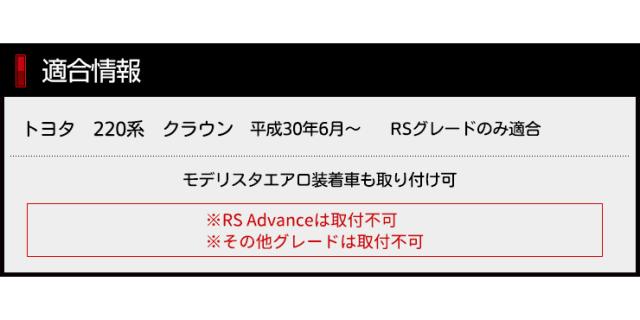 適合情報

トヨタ　220系　クラウン　平成30年6月～　RSグレードのみ適合

モデリスタエアロ装着車も取り付け可

※RS Advanceは取付不可
※その他グレードは取付不可